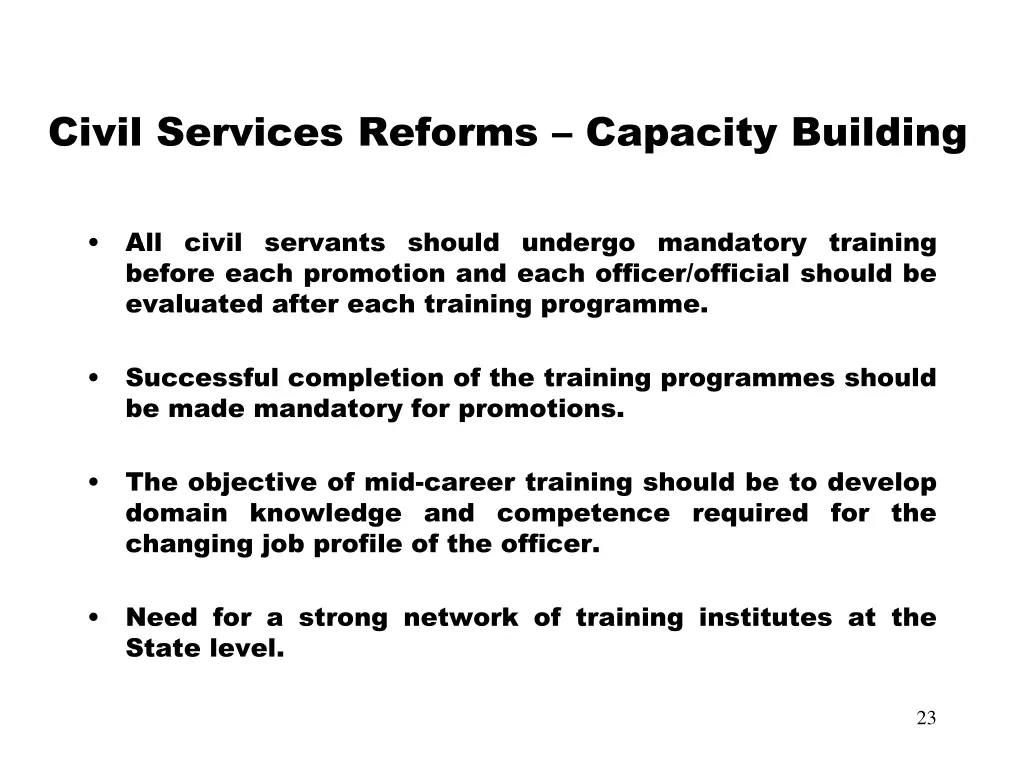 Civil Services Reforms – Capacity Building

• All civil servants should undergo mandatory training before each promotion and each officer/official should be evaluated after each training programme.

• Successful completion of the training programmes should be made mandatory for promotions.

• The objective of mid-career training should be to develop domain knowledge and competence required for the changing job profile of the officer.

• Need for a strong network of training institutes at the State level.

23